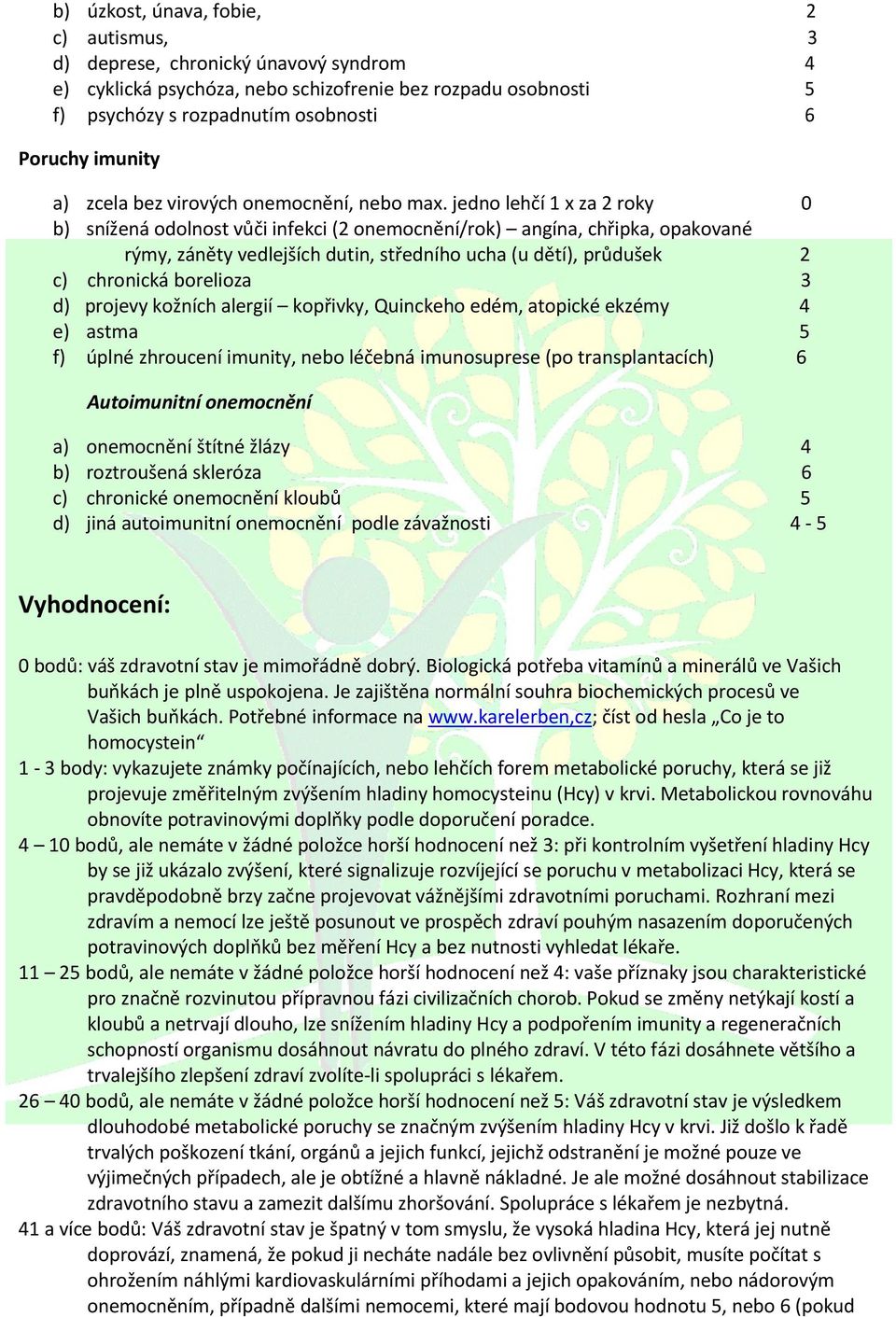 b) úzkost, únava, fobie, 2
c) autismus, 3
d) deprese, chronický únavový syndrom 4
e) cyklická psychóza, nebo schizofrenie bez rozpadu osobnosti 5
f) psychózy s rozpadnutím osobnosti 6

Poruchy imunity

a) zcela bez virových onemocnění, nebo max. jedno lehčí 1 x za 2 roky 0
b) snížená odolnost vůči infekci (2 onemocnění/rok) – angína, chřipka, opakované rýmy, záněty vedlejších dutin, středního ucha (u dětí), průdušek 2
c) chronická borelioza 3
d) projevy kožních alergií – kopřivky, Quinckeho edém, atopické ekzémy 4
e) astma 5
f) úplné zhroucení imunity, nebo léčebná imunosuprese (po transplantacích) 6

Autoimunitní onemocnění

a) onemocnění štítné žlázy 4
b) roztroušená skleróza 6
c) chronické onemocnění kloubů 5
d) jiná autoimunitní onemocnění podle závažnosti 4 - 5

Vyhodnocení:

0 bodů: váš zdravotní stav je mimořádně dobrý. Biologická potřeba vitamínů a minerálů ve Vašich buňkách je plně uspokojena. Je zajištěna normální souhra biochemických procesů ve Vašich buňkách. Potřebné informace na www.karelerben,cz; číst od hesla „Co je to homocystein“
1 - 3 body: vykazujete známky počínajících, nebo lehčích forem metabolické poruchy, která se již projevuje změřitelným zvýšením hladiny homocysteinu (Hcy) v krvi. Metabolickou rovnováhu obnovíte potravinovými doplňky podle doporučení poradce.
4 – 10 bodů, ale nemáte v žádné položce horší hodnocení než 3: při kontrolním vyšetření hladiny Hcy by se již ukázalo zvýšení, které signalizuje rozvíjející se poruchu v metabolizaci Hcy, která se pravděpodobně brzy začne projevovat vážnějšími zdravotními poruchami. Rozhraní mezi zdravím a nemocí lze ještě posunout ve prospěch zdraví pouhým nasazením doporučených potravinových doplňků bez měření Hcy a bez nutnosti vyhledat lékaře.
11 – 25 bodů, ale nemáte v žádné položce horší hodnocení než 4: vaše příznaky jsou charakteristické pro značně rozvinutou přípravnou fázi civilizačních chorob. Pokud se změny netýkají kostí a kloubů a netrvají dlouho, lze snížením hladiny Hcy a podpořením imunity a regeneračních schopností organismu dosáhnout návratu do plného zdraví. V této fázi dosáhnete většího a trvalejšího zlepšení zdraví zvolíte-li spolupráci s lékařem.
26 – 40 bodů, ale nemáte v žádné položce horší hodnocení než 5: Váš zdravotní stav je výsledkem dlouhodobé metabolické poruchy se značným zvýšením hladiny Hcy v krvi. Již došlo k řadě trvalých poškození tkání, orgánů a jejich funkcí, jejichž odstranění je možné pouze ve výjimečných případech, ale je obtížné a hlavně nákladné. Je ale možné dosáhnout stabilizace zdravotního stavu a zamezit dalšímu zhoršování. Spolupráce s lékařem je nezbytná.
41 a více bodů: Váš zdravotní stav je špatný v tom smyslu, že vysoká hladina Hcy, která jej nutně doprovází, znamená, že pokud ji necháte nadále bez ovlivnění působit, musíte počítat s ohrožením náhlými kardiovaskulárními příhodami a jejich opakováním, nebo nádorovým onemocněním, případně dalšími nemocemi, které mají bodovou hodnotu 5, nebo 6 (pokud